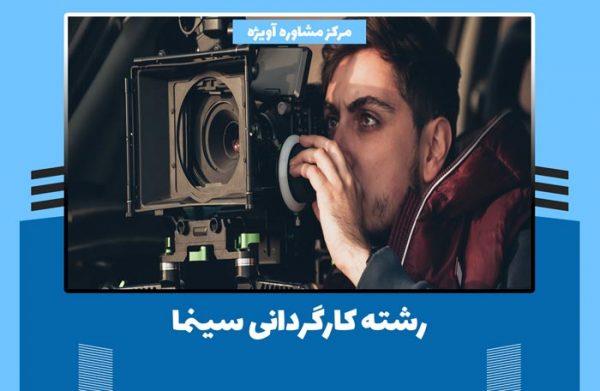 مرکز مشاوره آویژه

رشته کارگردانی سینما